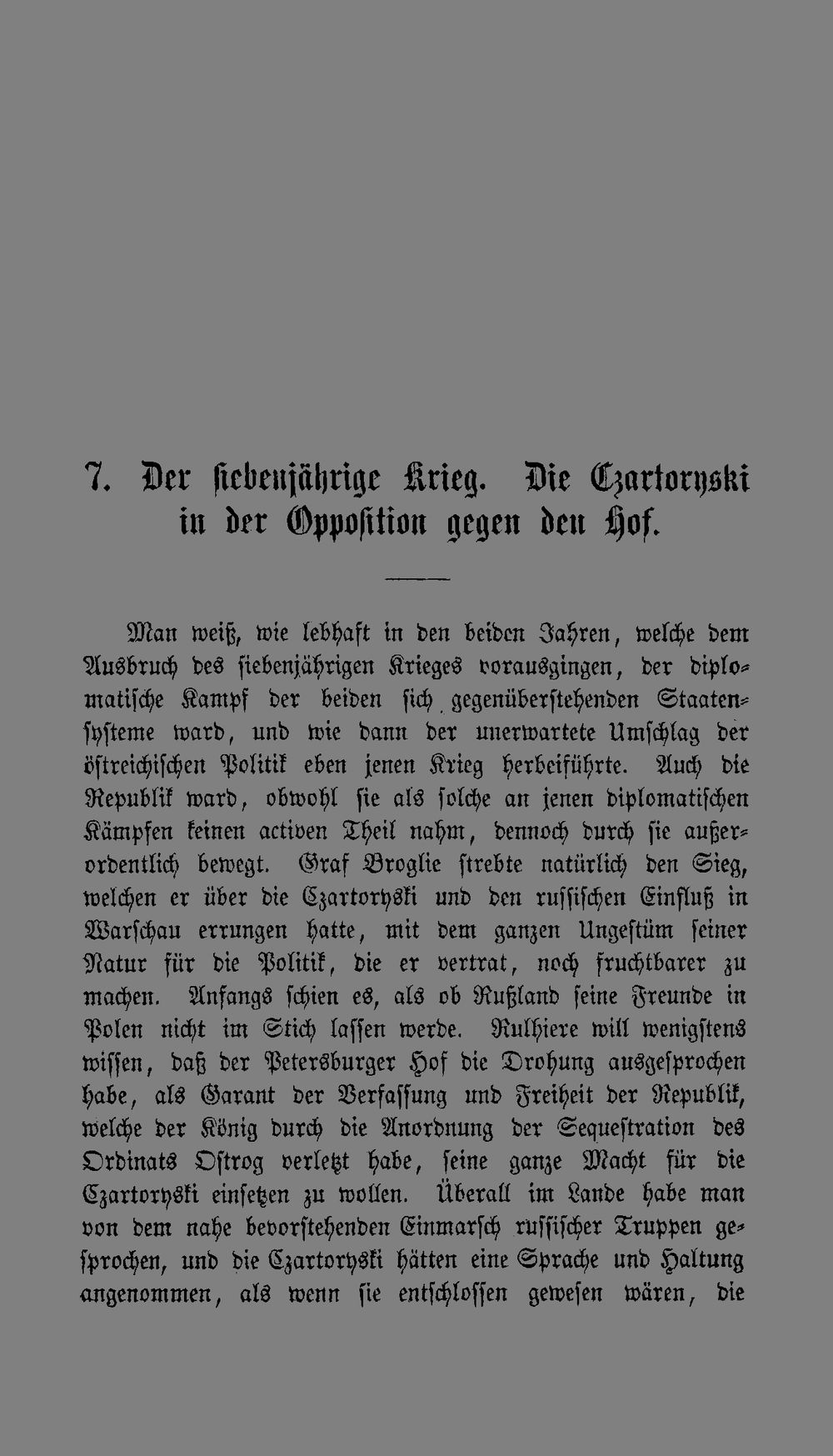 7. Der siebenjährige Krieg. Die Czartoryski in der Opposition gegen den Hof.

Man weiß, wie lebhaft in den beiden Jahren, welche dem Ausbruch des siebenjährigen Krieges vorausgingen, der diplomatische Kampf der beiden sich gegenüberstehenden Staatensysteme ward, und wie dann der unerwartete Umschlag der östreichischen Politik eben jenen Krieg herbeiführte. Auch die Republik ward, obwohl sie als solche an jenen diplomatischen Kämpfen keinen activen Theil nahm, dennoch durch sie außerordentlich bewegt. Graf Broglie strebte natürlich den Sieg, welchen er über die Czartoryski und den russischen Einfluß in Warschau errungen hatte, mit dem ganzen Ungestüm seiner Natur für die Politik, die er vertrat, noch fruchtbarer zu machen. Anfangs schien es, als ob Rußland seine Freunde in Polen nicht im Stich lassen werde. Rulhiere will wenigstens wissen, daß der Petersburger Hof die Drohung ausgesprochen habe, als Garant der Verfassung und Freiheit der Republik, welche der König durch die Anordnung der Sequestration des Ordinats Ostrog verletzt habe, seine ganze Macht für die Czartoryski einsetzen zu wollen. Überall im Lande habe man von dem nahe bevorstehenden Einmarsch russischer Truppen gesprochen, und die Czartoryski hätten eine Sprache und Haltung angenommen, als wenn sie entschlossen gewesen wären, die